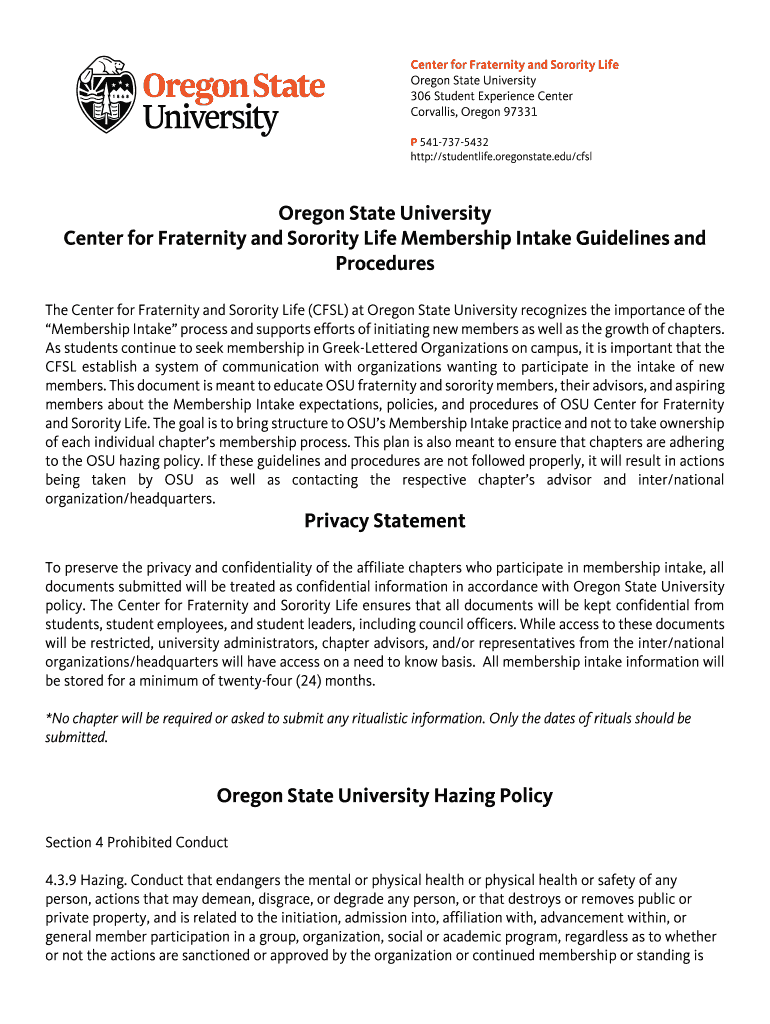 Oregon State University

Center for Fraternity and Sorority Life
Oregon State University
306 Student Experience Center
Corvallis, Oregon 97331

P 541-737-5432
http://studentlife.oregonstate.edu/cfsl

Oregon State University
Center for Fraternity and Sorority Life Membership Intake Guidelines and Procedures

The Center for Fraternity and Sorority Life (CFSL) at Oregon State University recognizes the importance of the "Membership Intake" process and supports efforts of initiating new members as well as the growth of chapters. As students continue to seek membership in Greek-Lettered Organizations on campus, it is important that the CFSL establish a system of communication with organizations wanting to participate in the intake of new members. This document is meant to educate OSU fraternity and sorority members, their advisors, and aspiring members about the Membership Intake expectations, policies, and procedures of OSU Center for Fraternity and Sorority Life. The goal is to bring structure to OSU's Membership Intake practice and not to take ownership of each individual chapter's membership process. This plan is also meant to ensure that chapters are adhering to the OSU hazing policy. If these guidelines and procedures are not followed properly, it will result in actions being taken by OSU as well as contacting the respective chapter's advisor and inter/national organization/headquarters.

Privacy Statement

To preserve the privacy and confidentiality of the affiliate chapters who participate in membership intake, all documents submitted will be treated as confidential information in accordance with Oregon State University policy. The Center for Fraternity and Sorority Life ensures that all documents will be kept confidential from students, student employees, and student leaders, including council officers. While access to these documents will be restricted, university administrators, chapter advisors, and/or representatives from the inter/national organizations/headquarters will have access on a need to know basis. All membership intake information will be stored for a minimum of twenty-four (24) months.

*No chapter will be required or asked to submit any ritualistic information. Only the dates of rituals should be submitted.

Oregon State University Hazing Policy

Section 4 Prohibited Conduct

4.3.9 Hazing. Conduct that endangers the mental or physical health or physical health or safety of any person, actions that may demean, disgrace, or degrade any person, or that destroys or removes public or private property, and is related to the initiation, admission into, affiliation with, advancement within, or general member participation in a group, organization, social or academic program, regardless as to whether or not the actions are sanctioned or approved by the organization or continued membership or standing is